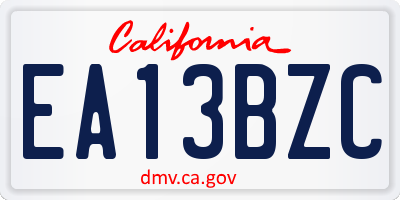 California

EA13BZC

dmv.ca.gov